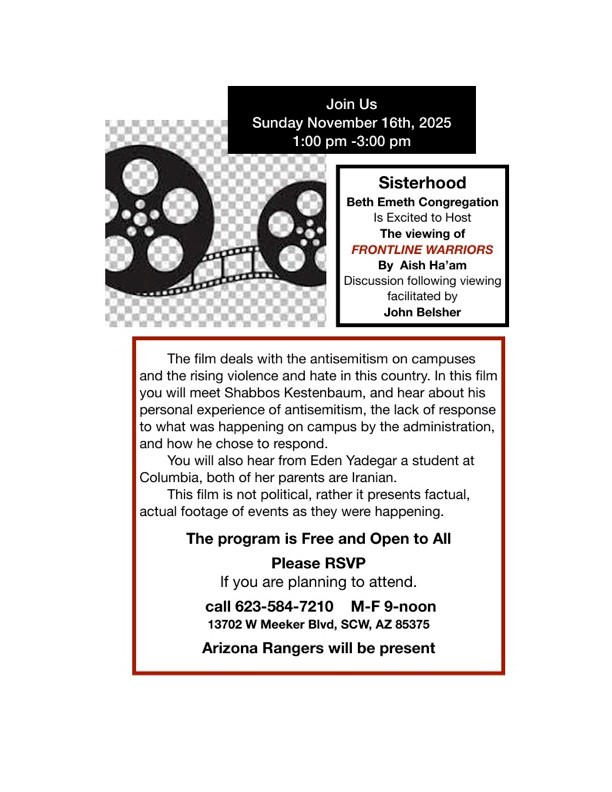 Join Us
Sunday November 16th, 2025
1:00 pm -3:00 pm

Sisterhood
Beth Emeth Congregation
Is Excited to Host
The viewing of
FRONTLINE WARRIORS
By Aish Ha'am
Discussion following viewing facilitated by
John Belsher

The film deals with the antisemitism on campuses and the rising violence and hate in this country. In this film you will meet Shabbos Kestenbaum, and hear about his personal experience of antisemitism, the lack of response to what was happening on campus by the administration, and how he chose to respond.

You will also hear from Eden Yadegar a student at Columbia, both of her parents are Iranian.

This film is not political, rather it presents factual, actual footage of events as they were happening.

The program is Free and Open to All

Please RSVP
If you are planning to attend.

call 623-584-7210 M-F 9-noon
13702 W Meeker Blvd, SCW, AZ 85375

Arizona Rangers will be present